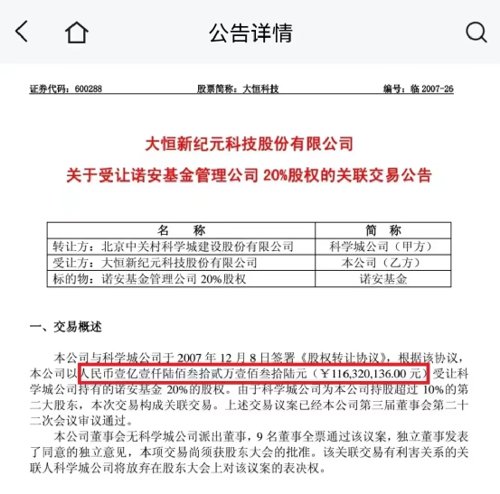 公告详情

证券代码：600288　　股票简称：大恒科技　　编号：临 2007-26

大恒新纪元科技股份有限公司
关于受让诺安基金管理公司 20%股权的关联交易公告

| 名　　称 | 简　称 |
|---|---|
| 转让方：北京中关村科学城建设股份有限公司 | 科学城公司（甲方） |
| 受让方：大恒新纪元科技股份有限公司 | 本公司（乙方） |
| 标的物：诺安基金管理公司 20%股权 | 诺安基金 |

一、交易概述

本公司与科学城公司于 2007 年 12 月 8 日签署《股权转让协议》，根据该协议，本公司以人民币壹亿壹仟陆佰叁拾贰万壹佰叁拾陆元（￥116,320,136.00 元）受让科学城公司持有的诺安基金 20%的股权。由于科学城公司为本公司持股超过 10%的第二大股东，本次交易构成关联交易。上述交易议案已经本公司第三届董事会第二十二次会议审议通过。

本公司董事会无科学城公司派出董事，9 名董事全票通过该议案，独立董事发表了同意的独立意见，本项交易尚须获股东大会的批准。该关联交易有利害关系的关联人科学城公司将放弃在股东大会上对该议案的表决权。